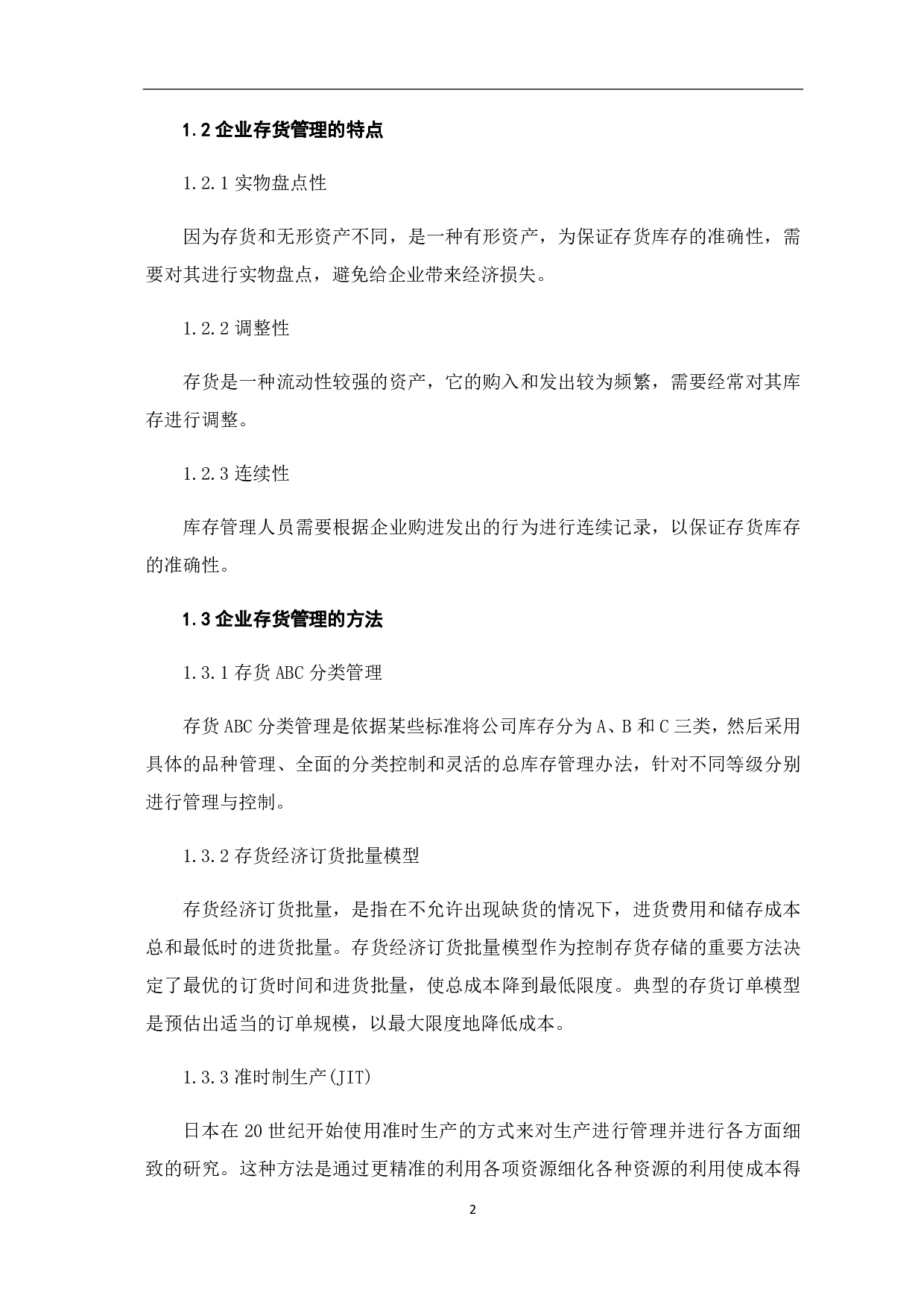 1.2 企业存货管理的特点

1.2.1 实物盘点性

因为存货和无形资产不同，是一种有形资产，为保证存货库存的准确性，需要对其进行实物盘点，避免给企业带来经济损失。

1.2.2 调整性

存货是一种流动性较强的资产，它的购入和发出较为频繁，需要经常对其库存进行调整。

1.2.3 连续性

库存管理人员需要根据企业购进发出的行为进行连续记录，以保证存货库存的准确性。

1.3 企业存货管理的方法

1.3.1 存货 ABC 分类管理

存货 ABC 分类管理是依据某些标准将公司库存分为 A、B 和 C 三类，然后采用具体的品种管理、全面的分类控制和灵活的总库存管理办法，针对不同等级分别进行管理与控制。

1.3.2 存货经济订货批量模型

存货经济订货批量，是指在不允许出现缺货的情况下，进货费用和储存成本总和最低时的进货批量。存货经济订货批量模型作为控制存货存储的重要方法决定了最优的订货时间和进货批量，使总成本降到最低限度。典型的存货订单模型是预估出适当的订单规模，以最大限度地降低成本。

1.3.3 准时制生产(JIT)

日本在 20 世纪开始使用准时生产的方式来对生产进行管理并进行各方面细致的研究。这种方法是通过更精准的利用各项资源细化各种资源的利用使成本得

2